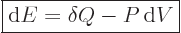 $\mathrm{d}E = \delta Q - P\,\mathrm{d}V$